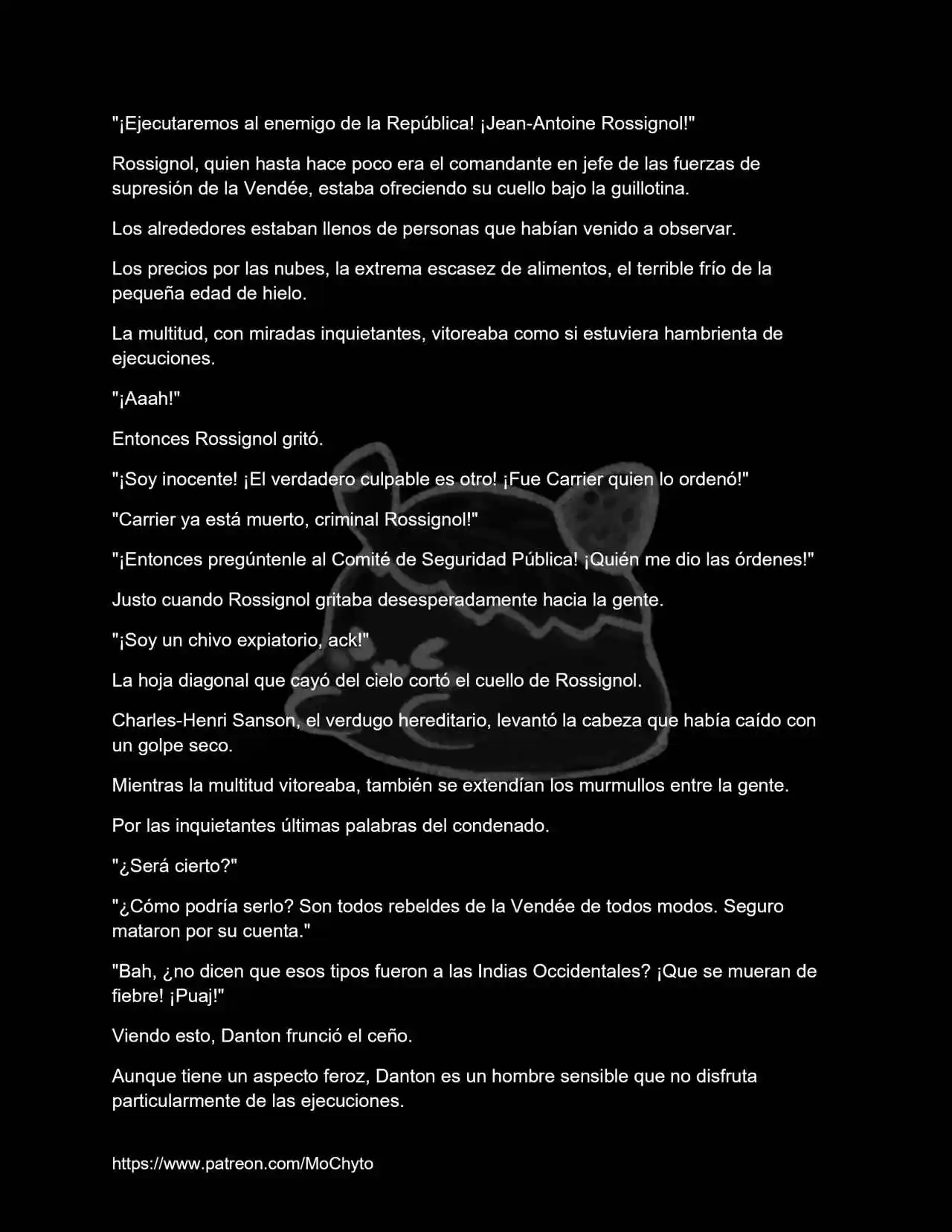 "¡Ejecutaremos al enemigo de la República! ¡Jean-Antoine Rossignol!"

Rossignol, quien hasta hace poco era el comandante en jefe de las fuerzas de supresión de la Vendée, estaba ofreciendo su cuello bajo la guillotina.

Los alrededores estaban llenos de personas que habían venido a observar.

Los precios por las nubes, la extrema escasez de alimentos, el terrible frío de la pequeña edad de hielo.

La multitud, con miradas inquietantes, vitoreaba como si estuviera hambrienta de ejecuciones.

"¡Aaah!"

Entonces Rossignol gritó.

"¡Soy inocente! ¡El verdadero culpable es otro! ¡Fue Carrier quien lo ordenó!"

"Carrier ya está muerto, criminal Rossignol!"

"¡Entonces pregúntenle al Comité de Seguridad Pública! ¡Quién me dio las órdenes!"

Justo cuando Rossignol gritaba desesperadamente hacia la gente.

"¡Soy un chivo expiatorio, ack!"

La hoja diagonal que cayó del cielo cortó el cuello de Rossignol.

Charles-Henri Sanson, el verdugo hereditario, levantó la cabeza que había caído con un golpe seco.

Mientras la multitud vitoreaba, también se extendían los murmullos entre la gente.

Por las inquietantes últimas palabras del condenado.

"¿Será cierto?"

"¿Cómo podría serlo? Son todos rebeldes de la Vendée de todos modos. Seguro mataron por su cuenta."

"Bah, ¿no dicen que esos tipos fueron a las Indias Occidentales? ¡Que se mueran de fiebre! ¡Puaj!"

Viendo esto, Danton frunció el ceño.

Aunque tiene un aspecto feroz, Danton es un hombre sensible que no disfruta particularmente de las ejecuciones.

https://www.patreon.com/MoChyto